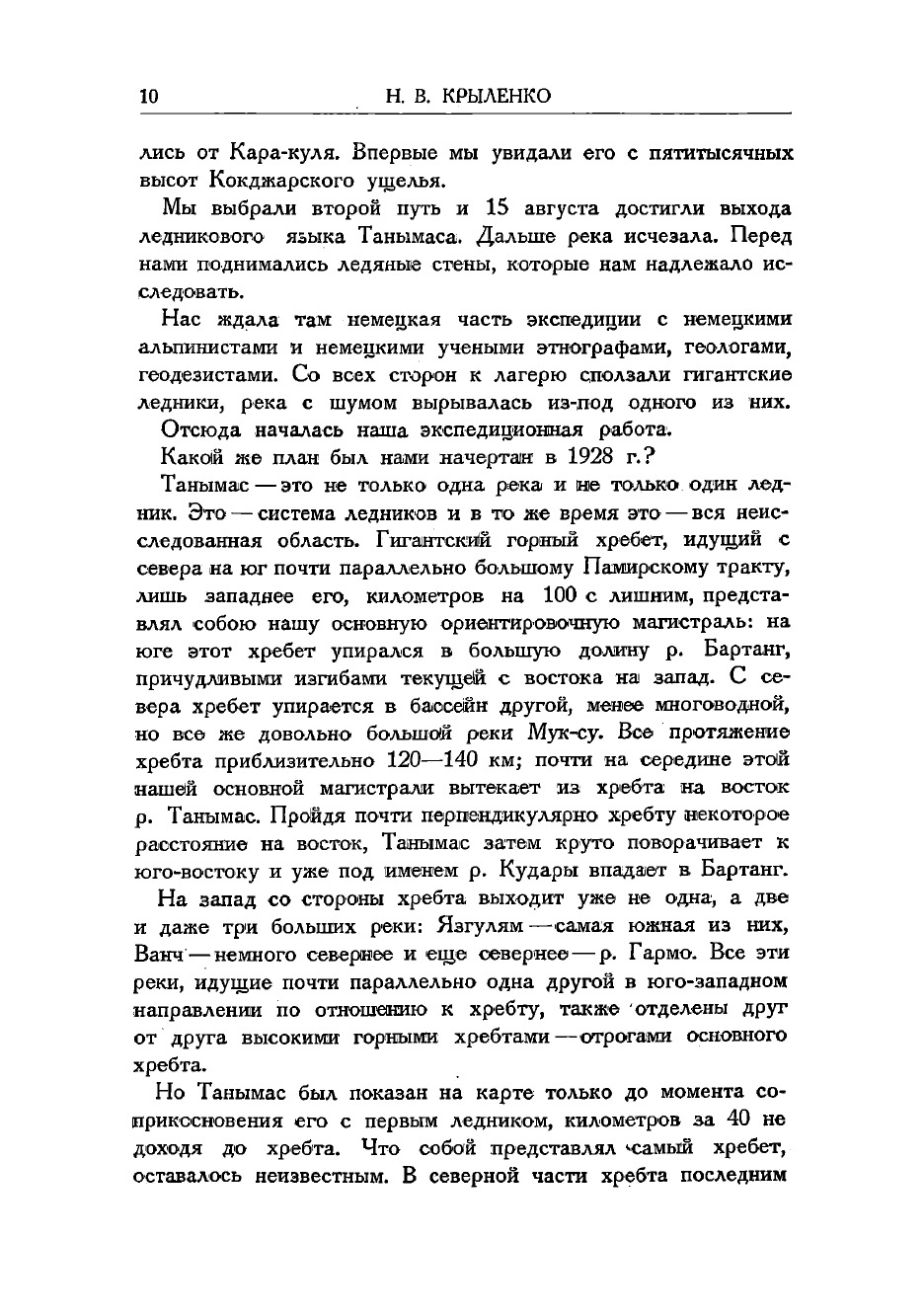 10 Н. В. КРЫЛЕНКО

лись от Кара-куля. Впервые мы увидали его с пятитысячных высот Кокджарского ущелья.

Мы выбрали второй путь и 15 августа достигли выхода ледникового языка Танымаса. Дальше река исчезала. Перед нами поднимались ледяные стены, которые нам надлежало исследовать.

Нас ждала там немецкая часть экспедиции с немецкими альпинистами и немецкими учеными этнографами, геологами, геодезистами. Со всех сторон к лагерю сползали гигантские ледники, река с шумом вырывалась из-под одного из них. Отсюда началась наша экспедиционная работа.

Какой же план был нами начертан в 1928 г.?

Танымас — это не только одна река и не только один ледник. Это — система ледников и в то же время это — вся неисследованная область. Гигантский горный хребет, идущий с севера на юг почти параллельно большому Памирскому тракту, лишь западнее его, километров на 100 с лишним, представлял собою нашу основную ориентировочную магистраль: на юге этот хребет упирался в большую долину р. Бартанг, причудливыми изгибами текущей с востока на запад. С севера хребет упирается в бассейн другой, менее многоводной, но все же довольно большой реки Мук-су. Все протяжение хребта приблизительно 120—140 км; почти на середине этой нашей основной магистрали вытекает из хребта на восток р. Танымас. Пройдя почти перпендикулярно хребту некоторое расстояние на восток, Танымас затем круто поворачивает к юго-востоку и уже под именем р. Кудары впадает в Бартанг.

На запад со стороны хребта выходит уже не одна, а две и даже три больших реки: Язгулям — самая южная из них, Ванч — немного севернее и еще севернее — р. Гармо. Все эти реки, идущие почти параллельно одна другой в юго-западном направлении по отношению к хребту, также отделены друг от друга высокими горными хребтами — отрогами основного хребта.

Но Танымас был показан на карте только до момента соприкосновения его с первым ледником, километров за 40 не доходя до хребта. Что собой представлял самый хребет, оставалось неизвестным. В северной части хребта последним